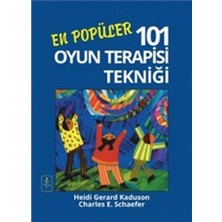 EN POPÜLER 101
OYUN TERAPİSİ
TEKNİĞİ

Heidi Gerard Kaduson
Charles E. Schaefer